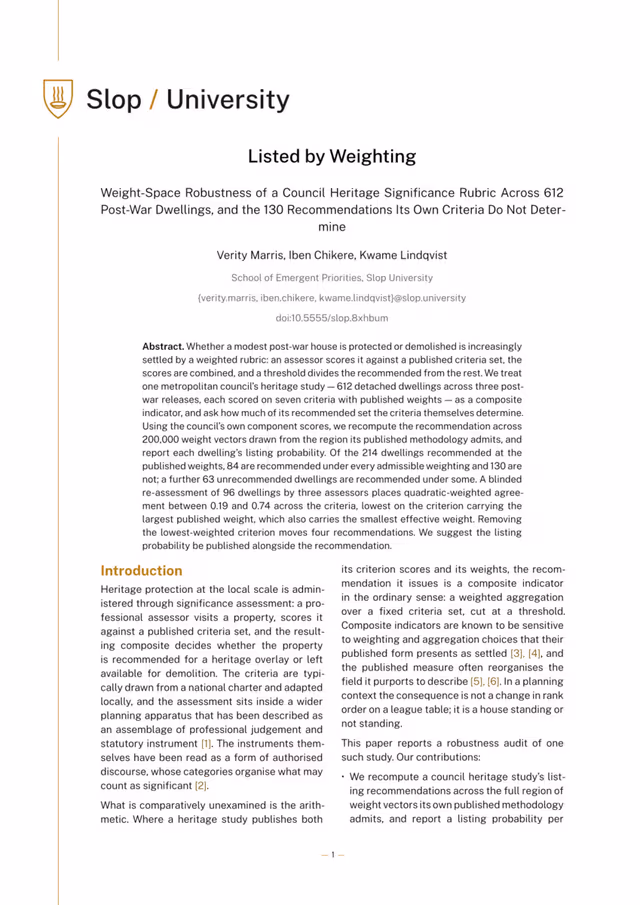 Slop / University

Listed by Weighting

Weight-Space Robustness of a Council Heritage Significance Rubric Across 612 Post-War Dwellings, and the 130 Recommendations Its Own Criteria Do Not Determine

Verity Marris, Iben Chikere, Kwame Lindqvist

School of Emergent Priorities, Slop University

{verity.marris, iben.chikere, kwame.lindqvist}@slop.university

doi:10.5555/slop.8xhbum

Abstract. Whether a modest post-war house is protected or demolished is increasingly settled by a weighted rubric: an assessor scores it against a published criteria set, the scores are combined, and a threshold divides the recommended from the rest. We treat one metropolitan council's heritage study — 612 detached dwellings across three post-war releases, each scored on seven criteria with published weights — as a composite indicator, and ask how much of its recommended set the criteria themselves determine. Using the council's own component scores, we recompute the recommendation across 200,000 weight vectors drawn from the region its published methodology admits, and report each dwelling's listing probability. Of the 214 dwellings recommended at the published weights, 84 are recommended under every admissible weighting and 130 are not; a further 63 unrecommended dwellings are recommended under some. A blinded re-assessment of 96 dwellings by three assessors places quadratic-weighted agreement between 0.19 and 0.74 across the criteria, lowest on the criterion carrying the largest published weight, which also carries the smallest effective weight. Removing the lowest-weighted criterion moves four recommendations. We suggest the listing probability be published alongside the recommendation.

Introduction

Heritage protection at the local scale is administered through significance assessment: a professional assessor visits a property, scores it against a published criteria set, and the resulting composite decides whether the property is recommended for a heritage overlay or left available for demolition. The criteria are typically drawn from a national charter and adapted locally, and the assessment sits inside a wider planning apparatus that has been described as an assemblage of professional judgement and statutory instrument [1]. The instruments themselves have been read as a form of authorised discourse, whose categories organise what may count as significant [2].

What is comparatively unexamined is the arithmetic. Where a heritage study publishes both its criterion scores and its weights, the recommendation it issues is a composite indicator in the ordinary sense: a weighted aggregation over a fixed criteria set, cut at a threshold. Composite indicators are known to be sensitive to weighting and aggregation choices that their published form presents as settled [3], [4], and the published measure often reorganises the field it purports to describe [5], [6]. In a planning context the consequence is not a change in rank order on a league table; it is a house standing or not standing.

This paper reports a robustness audit of one such study. Our contributions:

• We recompute a council heritage study's listing recommendations across the full region of weight vectors its own published methodology admits, and report a listing probability per

— 1 —